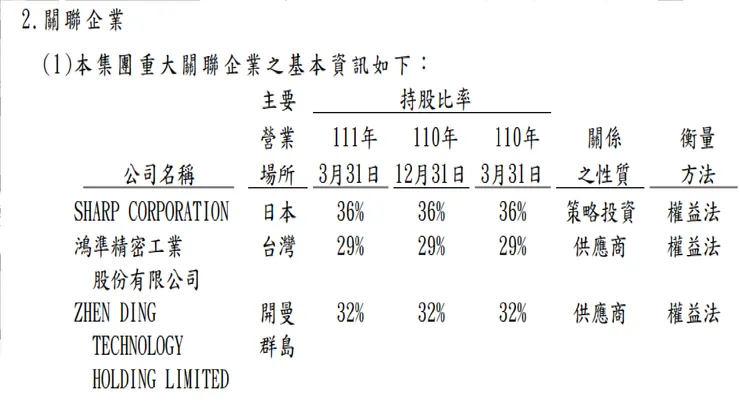 2.關聯企業

(1)本集團重大關聯企業之基本資訊如下：

| 公司名稱 | 主要營業場所 | 持股比率 111年3月31日 | 110年12月31日 | 110年3月31日 | 關係之性質 | 衡量方法 |
|---|---|---|---|---|---|---|
| SHARP CORPORATION | 日本 | 36% | 36% | 36% | 策略投資 | 權益法 |
| 鴻準精密工業股份有限公司 | 台灣 | 29% | 29% | 29% | 供應商 | 權益法 |
| ZHEN DING TECHNOLOGY HOLDING LIMITED | 開曼群島 | 32% | 32% | 32% | 供應商 | 權益法 |